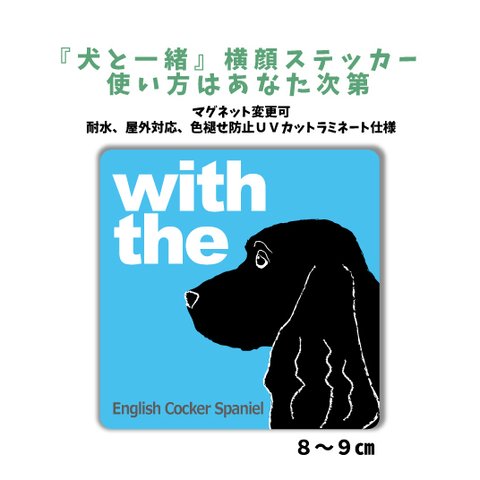 『犬と一緒』横顔ステッカー
使い方はあなた次第

マグネット変更可
耐水、屋外対応、色褪せ防止ＵＶカットラミネート仕様

with
the

English Cocker Spaniel

８～９㎝